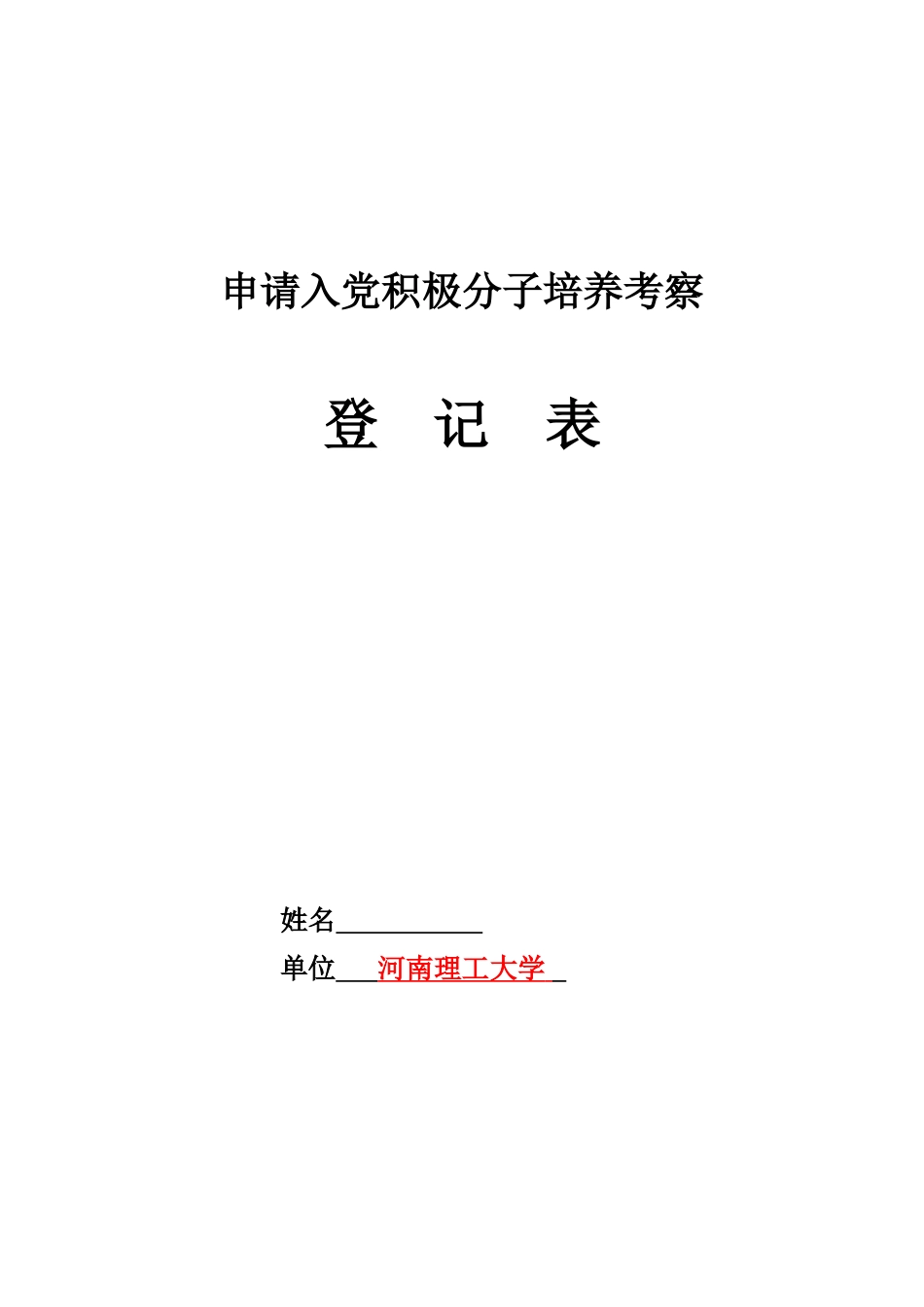 申请入党积极分子培养考察

登　记　表

姓名___________

单位___河南理工大学_